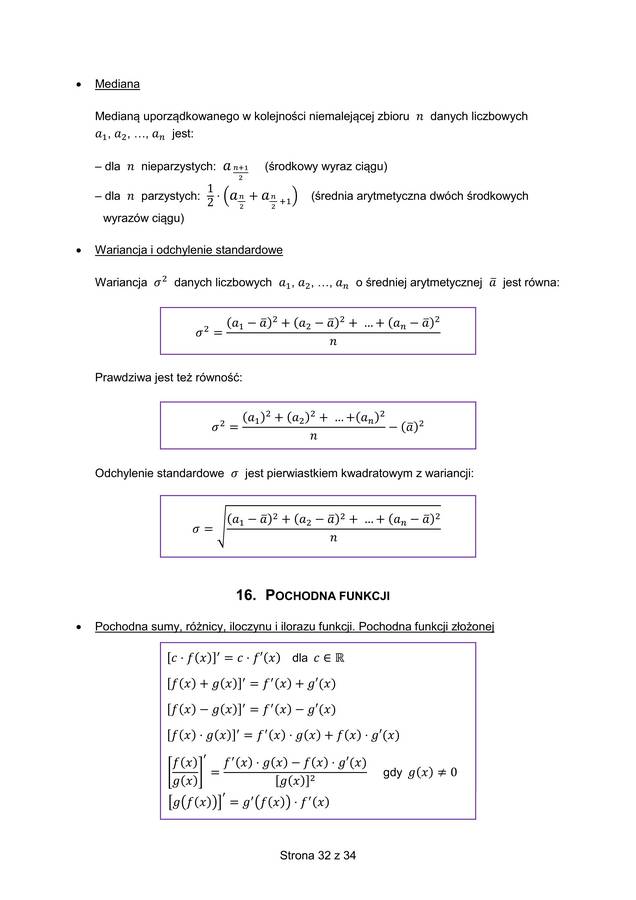 • Mediana

Medianą uporządkowanego w kolejności niemalejącej zbioru $n$ danych liczbowych $a_1, a_2, \ldots, a_n$ jest:

– dla $n$ nieparzystych: $a_{\frac{n+1}{2}}$ (środkowy wyraz ciągu)

– dla $n$ parzystych: $\frac{1}{2} \cdot \left(a_{\frac{n}{2}} + a_{\frac{n}{2}+1}\right)$ (średnia arytmetyczna dwóch środkowych wyrazów ciągu)

• Wariancja i odchylenie standardowe

Wariancja $\sigma^2$ danych liczbowych $a_1, a_2, \ldots, a_n$ o średniej arytmetycznej $\bar{a}$ jest równa:

$\sigma^2 = \frac{(a_1 - \bar{a})^2 + (a_2 - \bar{a})^2 + \ldots + (a_n - \bar{a})^2}{n}$

Prawdziwa jest też równość:

$\sigma^2 = \frac{(a_1)^2 + (a_2)^2 + \ldots + (a_n)^2}{n} - (\bar{a})^2$

Odchylenie standardowe $\sigma$ jest pierwiastkiem kwadratowym z wariancji:

$\sigma = \sqrt{\frac{(a_1 - \bar{a})^2 + (a_2 - \bar{a})^2 + \ldots + (a_n - \bar{a})^2}{n}}$

16. POCHODNA FUNKCJI

• Pochodna sumy, różnicy, iloczynu i ilorazu funkcji. Pochodna funkcji złożonej

$[c \cdot f(x)]' = c \cdot f'(x)$ dla $c \in \mathbb{R}$

$[f(x) + g(x)]' = f'(x) + g'(x)$

$[f(x) - g(x)]' = f'(x) - g'(x)$

$[f(x) \cdot g(x)]' = f'(x) \cdot g(x) + f(x) \cdot g'(x)$

$\left[\frac{f(x)}{g(x)}\right]' = \frac{f'(x) \cdot g(x) - f(x) \cdot g'(x)}{[g(x)]^2}$ gdy $g(x) \neq 0$

$\left[g\big(f(x)\big)\right]' = g'\big(f(x)\big) \cdot f'(x)$

Strona 32 z 34